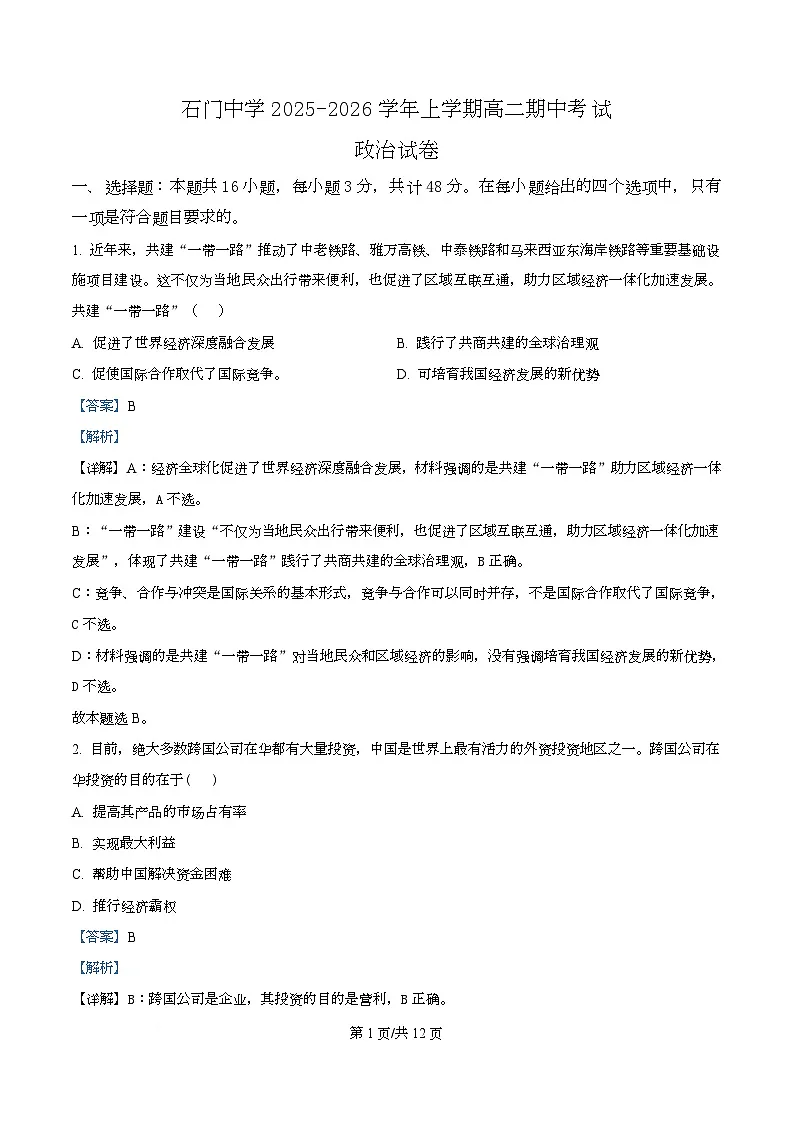 石门中学 2025-2026 学年上学期高二期中考试

政治试卷

一、选择题：本题共 16 小题，每小题 3 分，共计 48 分。在每小题给出的四个选项中，只有一项是符合题目要求的。

1. 近年来，共建“一带一路”推动了中老铁路、雅万高铁、中泰铁路和马来西亚东海岸铁路等重要基础设施项目建设。这不仅为当地民众出行带来便利，也促进了区域互联互通，助力区域经济一体化加速发展。共建“一带一路”（　　）

A. 促进了世界经济深度融合发展

B. 践行了共商共建的全球治理观

C. 促使国际合作取代了国际竞争。

D. 可培育我国经济发展的新优势

【答案】B

【解析】

【详解】A：经济全球化促进了世界经济深度融合发展，材料强调的是共建“一带一路”助力区域经济一体化加速发展，A 不选。

B：“一带一路”建设“不仅为当地民众出行带来便利，也促进了区域互联互通，助力区域经济一体化加速发展”，体现了共建“一带一路”践行了共商共建的全球治理观，B 正确。

C：竞争、合作与冲突是国际关系的基本形式，竞争与合作可以同时并存，不是国际合作取代了国际竞争，C 不选。

D：材料强调的是共建“一带一路”对当地民众和区域经济的影响，没有强调培育我国经济发展的新优势，D 不选。

故本题选 B。

2. 目前，绝大多数跨国公司在华都有大量投资，中国是世界上最有活力的外资投资地区之一。跨国公司在华投资的目的在于（　　）

A. 提高其产品的市场占有率

B. 实现最大利益

C. 帮助中国解决资金困难

D. 推行经济霸权

【答案】B

【解析】

【详解】B：跨国公司是企业，其投资的目的是营利，B 正确。

第 1 页/共 12 页